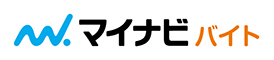 マイナビ バイト